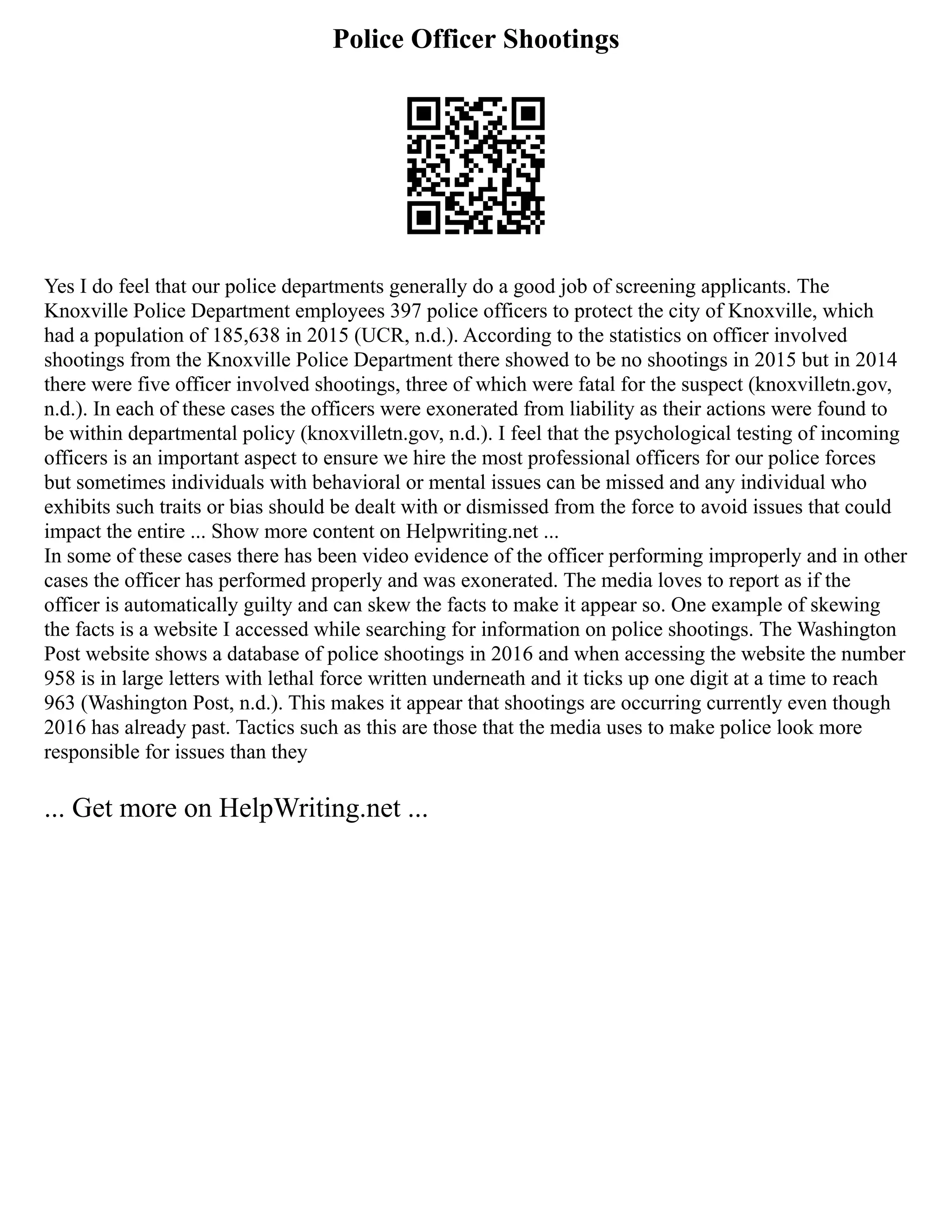 Police Officer Shootings

Yes I do feel that our police departments generally do a good job of screening applicants. The Knoxville Police Department employees 397 police officers to protect the city of Knoxville, which had a population of 185,638 in 2015 (UCR, n.d.). According to the statistics on officer involved shootings from the Knoxville Police Department there showed to be no shootings in 2015 but in 2014 there were five officer involved shootings, three of which were fatal for the suspect (knoxvilletn.gov, n.d.). In each of these cases the officers were exonerated from liability as their actions were found to be within departmental policy (knoxvilletn.gov, n.d.). I feel that the psychological testing of incoming officers is an important aspect to ensure we hire the most professional officers for our police forces but sometimes individuals with behavioral or mental issues can be missed and any individual who exhibits such traits or bias should be dealt with or dismissed from the force to avoid issues that could impact the entire ... Show more content on Helpwriting.net ...
In some of these cases there has been video evidence of the officer performing improperly and in other cases the officer has performed properly and was exonerated. The media loves to report as if the officer is automatically guilty and can skew the facts to make it appear so. One example of skewing the facts is a website I accessed while searching for information on police shootings. The Washington Post website shows a database of police shootings in 2016 and when accessing the website the number 958 is in large letters with lethal force written underneath and it ticks up one digit at a time to reach 963 (Washington Post, n.d.). This makes it appear that shootings are occurring currently even though 2016 has already past. Tactics such as this are those that the media uses to make police look more responsible for issues than they

... Get more on HelpWriting.net ...